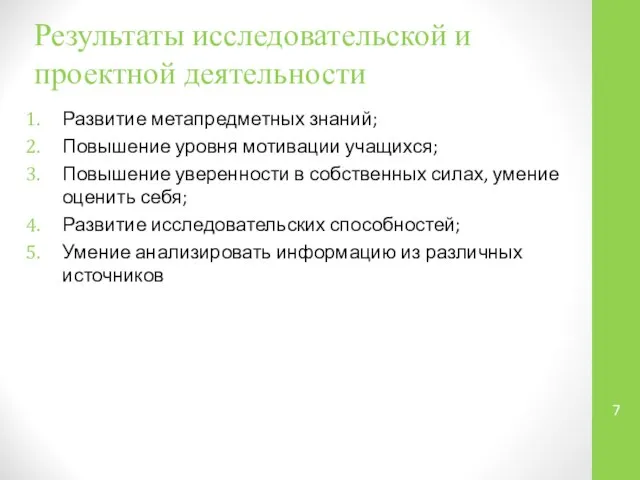 Результаты исследовательской и проектной деятельности

1. Развитие метапредметных знаний;
2. Повышение уровня мотивации учащихся;
3. Повышение уверенности в собственных силах, умение оценить себя;
4. Развитие исследовательских способностей;
5. Умение анализировать информацию из различных источников

7